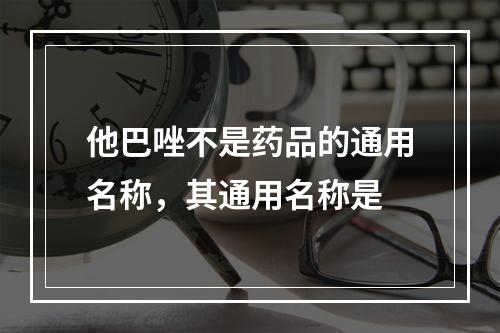 他巴唑不是药品的通用名称，其通用名称是